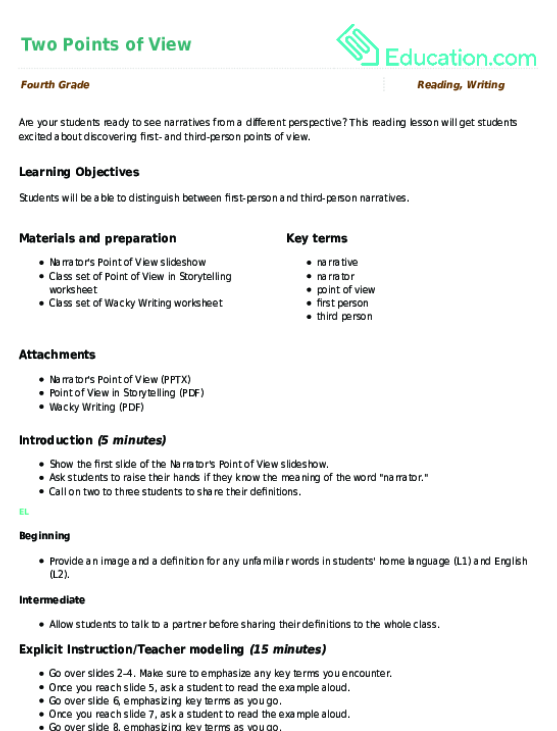 Two Points of View

Education.com

Fourth Grade

Reading, Writing

Are your students ready to see narratives from a different perspective? This reading lesson will get students excited about discovering first- and third-person points of view.

Learning Objectives

Students will be able to distinguish between first-person and third-person narratives.

Materials and preparation

- Narrator's Point of View slideshow
- Class set of Point of View in Storytelling worksheet
- Class set of Wacky Writing worksheet

Key terms

- narrative
- narrator
- point of view
- first person
- third person

Attachments

- Narrator's Point of View (PPTX)
- Point of View in Storytelling (PDF)
- Wacky Writing (PDF)

Introduction (5 minutes)

- Show the first slide of the Narrator's Point of View slideshow.
- Ask students to raise their hands if they know the meaning of the word "narrator."
- Call on two to three students to share their definitions.

EL

Beginning

- Provide an image and a definition for any unfamiliar words in students' home language (L1) and English (L2).

Intermediate

- Allow students to talk to a partner before sharing their definitions to the whole class.

Explicit Instruction/Teacher modeling (15 minutes)

- Go over slides 2–4. Make sure to emphasize any key terms you encounter.
- Once you reach slide 5, ask a student to read the example aloud.
- Go over slide 6, emphasizing key terms as you go.
- Once you reach slide 7, ask a student to read the example aloud.
- Go over slide 8, emphasizing key terms as you go.